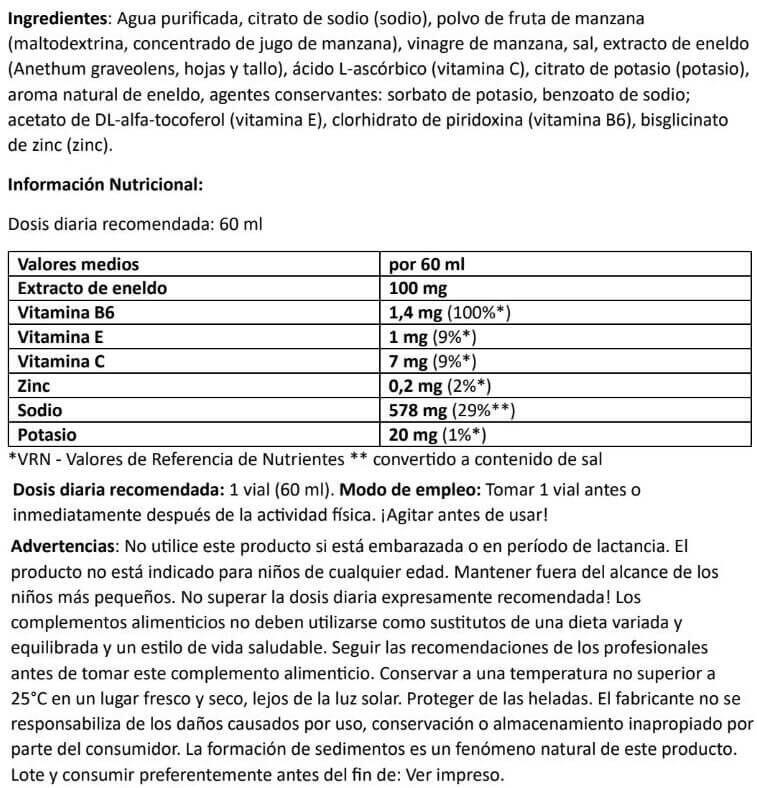 Ingredientes: Agua purificada, citrato de sodio (sodio), polvo de fruta de manzana (maltodextrina, concentrado de jugo de manzana), vinagre de manzana, sal, extracto de eneldo (Anethum graveolens, hojas y tallo), ácido L-ascórbico (vitamina C), citrato de potasio (potasio), aroma natural de eneldo, agentes conservantes: sorbato de potasio, benzoato de sodio; acetato de DL-alfa-tocoferol (vitamina E), clorhidrato de piridoxina (vitamina B6), bisglicinato de zinc (zinc).

Información Nutricional:

Dosis diaria recomendada: 60 ml

| Valores medios | por 60 ml |
|---|---|
| Extracto de eneldo | 100 mg |
| Vitamina B6 | 1,4 mg (100%*) |
| Vitamina E | 1 mg (9%*) |
| Vitamina C | 7 mg (9%*) |
| Zinc | 0,2 mg (2%*) |
| Sodio | 578 mg (29%**) |
| Potasio | 20 mg (1%*) |

*VRN - Valores de Referencia de Nutrientes ** convertido a contenido de sal

Dosis diaria recomendada: 1 vial (60 ml). Modo de empleo: Tomar 1 vial antes o inmediatamente después de la actividad física. ¡Agitar antes de usar!

Advertencias: No utilice este producto si está embarazada o en período de lactancia. El producto no está indicado para niños de cualquier edad. Mantener fuera del alcance de los niños más pequeños. No superar la dosis diaria expresamente recomendada! Los complementos alimenticios no deben utilizarse como sustitutos de una dieta variada y equilibrada y un estilo de vida saludable. Seguir las recomendaciones de los profesionales antes de tomar este complemento alimenticio. Conservar a una temperatura no superior a 25°C en un lugar fresco y seco, lejos de la luz solar. Proteger de las heladas. El fabricante no se responsabiliza de los daños causados por uso, conservación o almacenamiento inapropiado por parte del consumidor. La formación de sedimentos es un fenómeno natural de este producto. Lote y consumir preferentemente antes del fin de: Ver impreso.